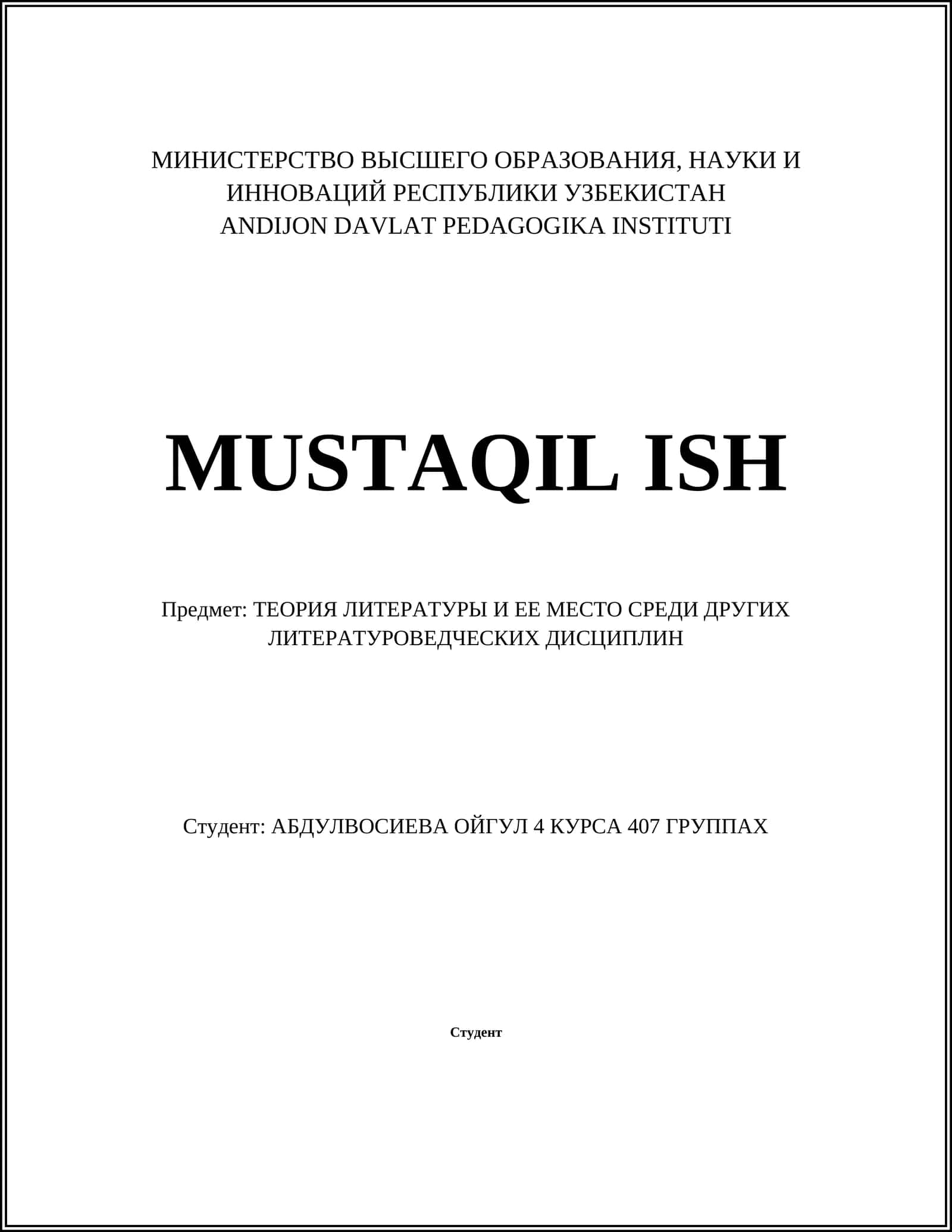 МИНИСТЕРСТВО ВЫСШЕГО ОБРАЗОВАНИЯ, НАУКИ И ИННОВАЦИЙ РЕСПУБЛИКИ УЗБЕКИСТАН
ANDIJON DAVLAT PEDAGOGIKA INSTITUTI

MUSTAQIL ISH

Предмет: ТЕОРИЯ ЛИТЕРАТУРЫ И ЕЕ МЕСТО СРЕДИ ДРУГИХ ЛИТЕРАТУРОВЕДЧЕСКИХ ДИСЦИПЛИН

Студент: АБДУЛВОСИЕВА ОЙГУЛ 4 КУРСА 407 ГРУППАХ

Студент